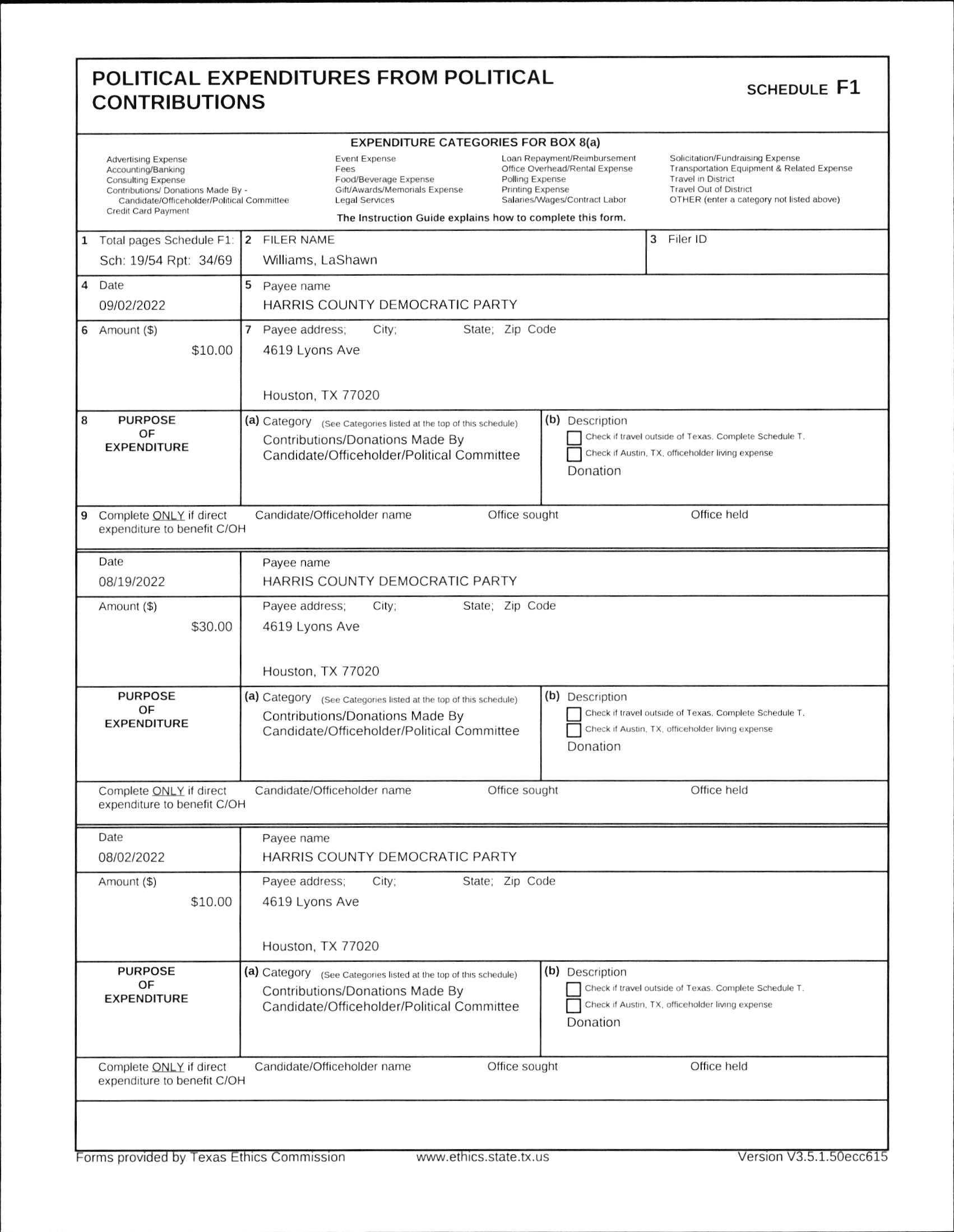 POLITICAL EXPENDITURES FROM POLITICAL CONTRIBUTIONS

SCHEDULE F1

EXPENDITURE CATEGORIES FOR BOX 8(a)

Advertising Expense
Accounting/Banking
Consulting Expense
Contributions/ Donations Made By - Candidate/Officeholder/Political Committee
Credit Card Payment

Event Expense
Fees
Food/Beverage Expense
Gift/Awards/Memorials Expense
Legal Services

Loan Repayment/Reimbursement
Office Overhead/Rental Expense
Polling Expense
Printing Expense
Salaries/Wages/Contract Labor

Solicitation/Fundraising Expense
Transportation Equipment & Related Expense
Travel in District
Travel Out of District
OTHER (enter a category not listed above)

The Instruction Guide explains how to complete this form.

1 Total pages Schedule F1: Sch: 19/54 Rpt: 34/69

2 FILER NAME
Williams, LaShawn

3 Filer ID

4 Date
09/02/2022

5 Payee name
HARRIS COUNTY DEMOCRATIC PARTY

6 Amount ($)
$10.00

7 Payee address; City; State; Zip Code
4619 Lyons Ave

Houston, TX 77020

8 PURPOSE OF EXPENDITURE

(a) Category (See Categories listed at the top of this schedule)
Contributions/Donations Made By Candidate/Officeholder/Political Committee

(b) Description
Check if travel outside of Texas. Complete Schedule T.
Check if Austin, TX, officeholder living expense
Donation

9 Complete ONLY if direct expenditure to benefit C/OH
Candidate/Officeholder name
Office sought
Office held

Date
08/19/2022

Payee name
HARRIS COUNTY DEMOCRATIC PARTY

Amount ($)
$30.00

Payee address; City; State; Zip Code
4619 Lyons Ave

Houston, TX 77020

PURPOSE OF EXPENDITURE

(a) Category (See Categories listed at the top of this schedule)
Contributions/Donations Made By Candidate/Officeholder/Political Committee

(b) Description
Check if travel outside of Texas. Complete Schedule T.
Check if Austin, TX, officeholder living expense
Donation

Complete ONLY if direct expenditure to benefit C/OH
Candidate/Officeholder name
Office sought
Office held

Date
08/02/2022

Payee name
HARRIS COUNTY DEMOCRATIC PARTY

Amount ($)
$10.00

Payee address; City; State; Zip Code
4619 Lyons Ave

Houston, TX 77020

PURPOSE OF EXPENDITURE

(a) Category (See Categories listed at the top of this schedule)
Contributions/Donations Made By Candidate/Officeholder/Political Committee

(b) Description
Check if travel outside of Texas. Complete Schedule T.
Check if Austin, TX, officeholder living expense
Donation

Complete ONLY if direct expenditure to benefit C/OH
Candidate/Officeholder name
Office sought
Office held

Forms provided by Texas Ethics Commission www.ethics.state.tx.us Version V3.5.1.50ecc615